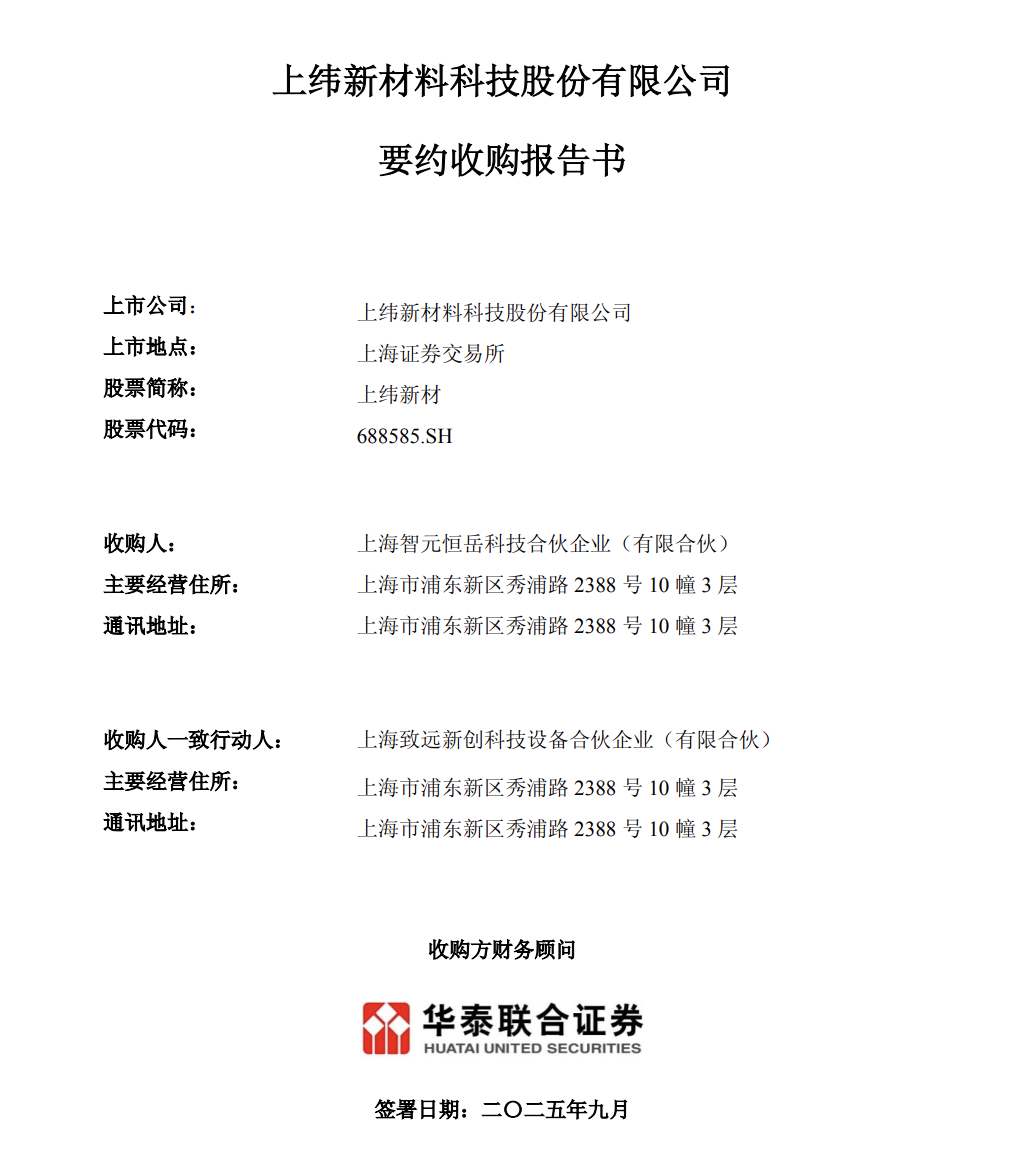 上纬新材料科技股份有限公司

要约收购报告书

上市公司： 上纬新材料科技股份有限公司
上市地点： 上海证券交易所
股票简称： 上纬新材
股票代码： 688585.SH

收购人： 上海智元恒岳科技合伙企业（有限合伙）
主要经营住所： 上海市浦东新区秀浦路 2388 号 10 幢 3 层
通讯地址： 上海市浦东新区秀浦路 2388 号 10 幢 3 层

收购人一致行动人： 上海致远新创科技设备合伙企业（有限合伙）
主要经营住所： 上海市浦东新区秀浦路 2388 号 10 幢 3 层
通讯地址： 上海市浦东新区秀浦路 2388 号 10 幢 3 层

收购方财务顾问

华泰联合证券
HUATAI UNITED SECURITIES

签署日期：二〇二五年九月